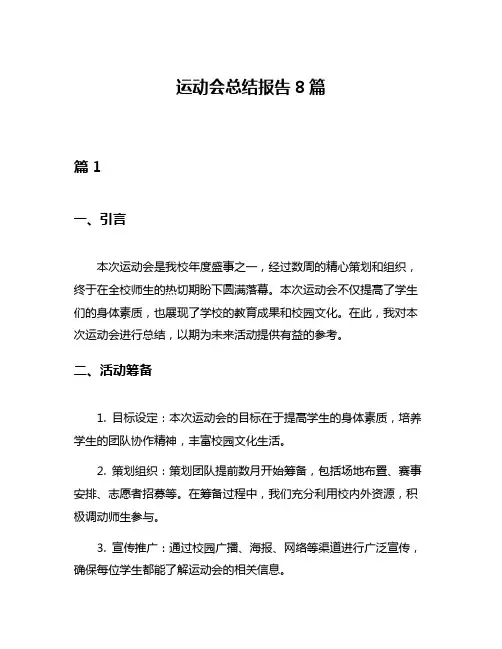 运动会总结报告 8 篇

篇 1

一、引言

本次运动会是我校年度盛事之一，经过数周的精心策划和组织，终于在全校师生的热切期盼下圆满落幕。本次运动会不仅提高了学生们的身体素质，也展现了学校的教育成果和校园文化。在此，我对本次运动会进行总结，以期为未来活动提供有益的参考。

二、活动筹备

1. 目标设定：本次运动会的目标在于提高学生的身体素质，培养学生的团队协作精神，丰富校园文化生活。

2. 策划组织：策划团队提前数月开始筹备，包括场地布置、赛事安排、志愿者招募等。在筹备过程中，我们充分利用校内外资源，积极调动师生参与。

3. 宣传推广：通过校园广播、海报、网络等渠道进行广泛宣传，确保每位学生都能了解运动会的相关信息。